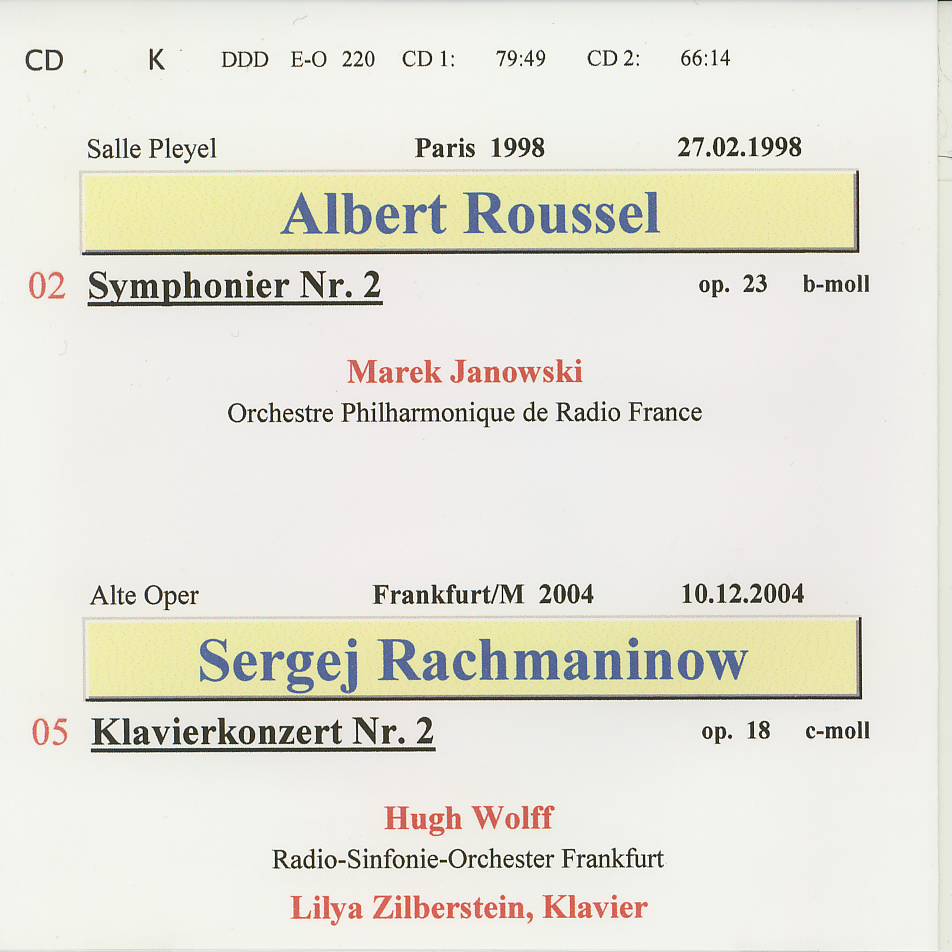 CD K DDD E-O 220 CD 1: 79:49 CD 2: 66:14

Salle Pleyel Paris 1998 27.02.1998

Albert Roussel

02 Symphonier Nr. 2 op. 23 b-moll

Marek Janowski
Orchestre Philharmonique de Radio France

Alte Oper Frankfurt/M 2004 10.12.2004

Sergej Rachmaninow

05 Klavierkonzert Nr. 2 op. 18 c-moll

Hugh Wolff
Radio-Sinfonie-Orchester Frankfurt
Lilya Zilberstein, Klavier